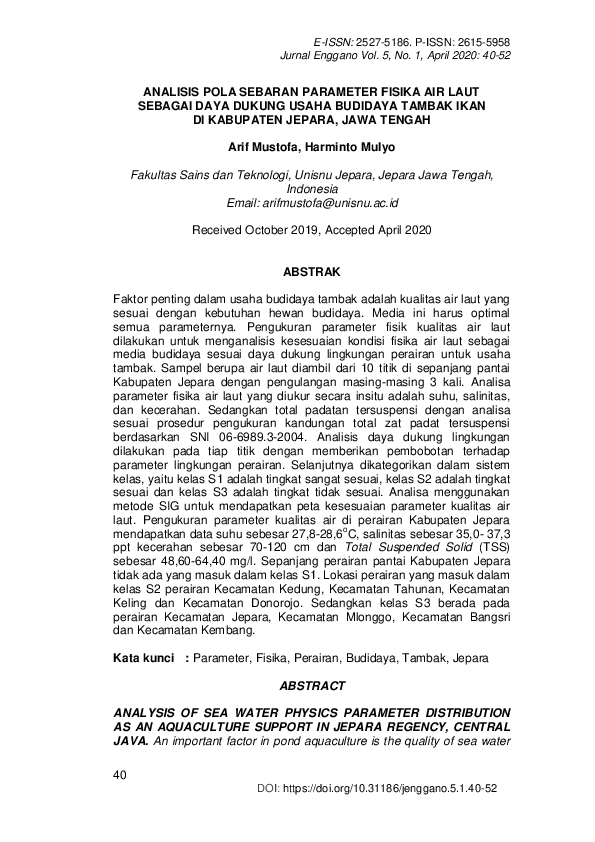 E-ISSN: 2527-5186. P-ISSN: 2615-5958
Jurnal Enggano Vol. 5, No. 1, April 2020: 40-52

ANALISIS POLA SEBARAN PARAMETER FISIKA AIR LAUT SEBAGAI DAYA DUKUNG USAHA BUDIDAYA TAMBAK IKAN DI KABUPATEN JEPARA, JAWA TENGAH

Arif Mustofa, Harminto Mulyo

Fakultas Sains dan Teknologi, Unisnu Jepara, Jepara Jawa Tengah, Indonesia
Email: arifmustofa@unisnu.ac.id

Received October 2019, Accepted April 2020

ABSTRAK

Faktor penting dalam usaha budidaya tambak adalah kualitas air laut yang sesuai dengan kebutuhan hewan budidaya. Media ini harus optimal semua parameternya. Pengukuran parameter fisik kualitas air laut dilakukan untuk menganalisis kesesuaian kondisi fisika air laut sebagai media budidaya sesuai daya dukung lingkungan perairan untuk usaha tambak. Sampel berupa air laut diambil dari 10 titik di sepanjang pantai Kabupaten Jepara dengan pengulangan masing-masing 3 kali. Analisa parameter fisika air laut yang diukur secara insitu adalah suhu, salinitas, dan kecerahan. Sedangkan total padatan tersuspensi dengan analisa sesuai prosedur pengukuran kandungan total zat padat tersuspensi berdasarkan SNI 06-6989.3-2004. Analisis daya dukung lingkungan dilakukan pada tiap titik dengan memberikan pembobotan terhadap parameter lingkungan perairan. Selanjutnya dikategorikan dalam sistem kelas, yaitu kelas S1 adalah tingkat sangat sesuai, kelas S2 adalah tingkat sesuai dan kelas S3 adalah tingkat tidak sesuai. Analisa menggunakan metode SIG untuk mendapatkan peta kesesuaian parameter kualitas air laut. Pengukuran parameter kualitas air di perairan Kabupaten Jepara mendapatkan data suhu sebesar 27,8-28,6$^{o}$C, salinitas sebesar 35,0- 37,3 ppt kecerahan sebesar 70-120 cm dan Total Suspended Solid (TSS) sebesar 48,60-64,40 mg/l. Sepanjang perairan pantai Kabupaten Jepara tidak ada yang masuk dalam kelas S1. Lokasi perairan yang masuk dalam kelas S2 perairan Kecamatan Kedung, Kecamatan Tahunan, Kecamatan Keling dan Kecamatan Donorojo. Sedangkan kelas S3 berada pada perairan Kecamatan Jepara, Kecamatan Mlonggo, Kecamatan Bangsri dan Kecamatan Kembang.

Kata kunci : Parameter, Fisika, Perairan, Budidaya, Tambak, Jepara

ABSTRACT

ANALYSIS OF SEA WATER PHYSICS PARAMETER DISTRIBUTION AS AN AQUACULTURE SUPPORT IN JEPARA REGENCY, CENTRAL JAVA. An important factor in pond aquaculture is the quality of sea water

40

DOI: https://doi.org/10.31186/jenggano.5.1.40-52